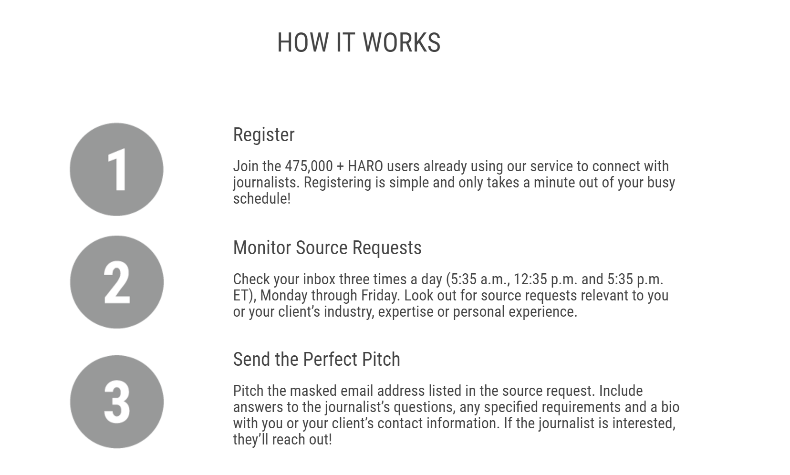 HOW IT WORKS

1

Register

Join the 475,000 + HARO users already using our service to connect with journalists. Registering is simple and only takes a minute out of your busy schedule!

2

Monitor Source Requests

Check your inbox three times a day (5:35 a.m., 12:35 p.m. and 5:35 p.m. ET), Monday through Friday. Look out for source requests relevant to you or your client's industry, expertise or personal experience.

3

Send the Perfect Pitch

Pitch the masked email address listed in the source request. Include answers to the journalist's questions, any specified requirements and a bio with you or your client's contact information. If the journalist is interested, they'll reach out!